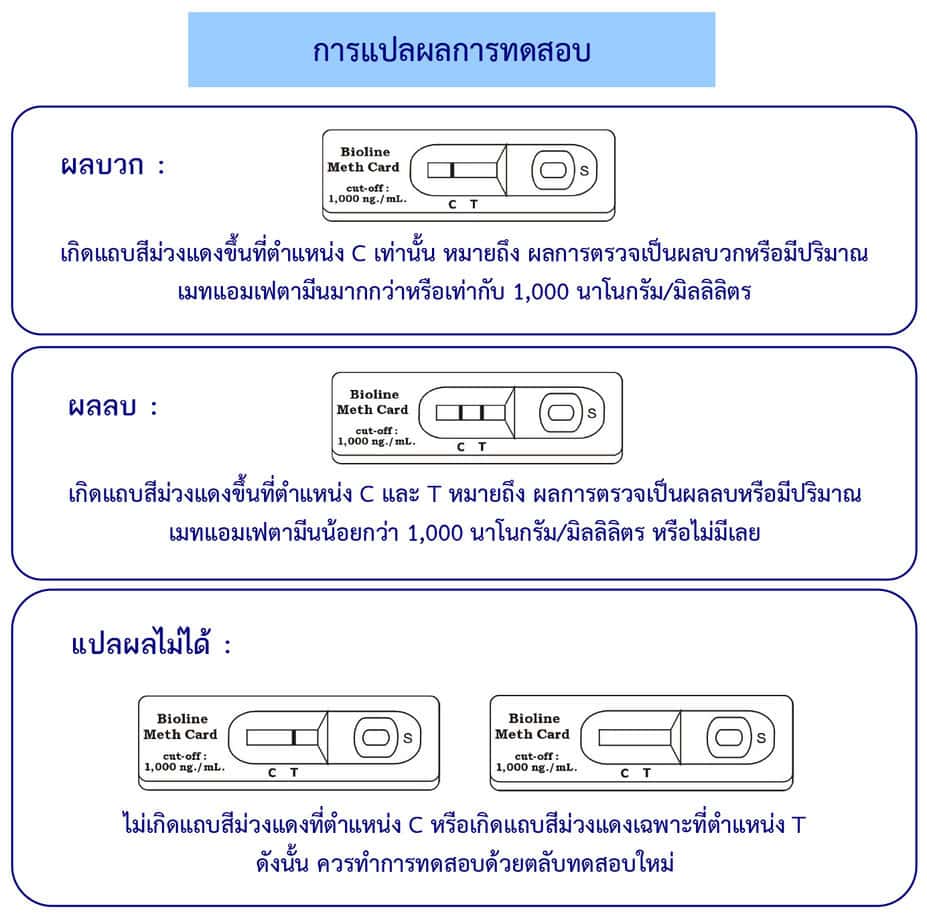 การแปลผลการทดสอบ

ผลบวก :

Bioline Meth Card
cut-off : 1,000 ng./mL.
C T
S

เกิดแถบสีม่วงแดงขึ้นที่ตำแหน่ง C เท่านั้น หมายถึง ผลการตรวจเป็นผลบวกหรือมีปริมาณเมทแอมเฟตามีนมากกว่าหรือเท่ากับ 1,000 นาโนกรัม/มิลลิลิตร

ผลลบ :

Bioline Meth Card
cut-off : 1,000 ng./mL.
C T
S

เกิดแถบสีม่วงแดงขึ้นที่ตำแหน่ง C และ T หมายถึง ผลการตรวจเป็นผลลบหรือมีปริมาณเมทแอมเฟตามีนน้อยกว่า 1,000 นาโนกรัม/มิลลิลิตร หรือไม่มีเลย

แปลผลไม่ได้ :

Bioline Meth Card
cut-off : 1,000 ng./mL.
C T
S

Bioline Meth Card
cut-off : 1,000 ng./mL.
C T
S

ไม่เกิดแถบสีม่วงแดงที่ตำแหน่ง C หรือเกิดแถบสีม่วงแดงเฉพาะที่ตำแหน่ง T ดังนั้น ควรทำการทดสอบด้วยตลับทดสอบใหม่